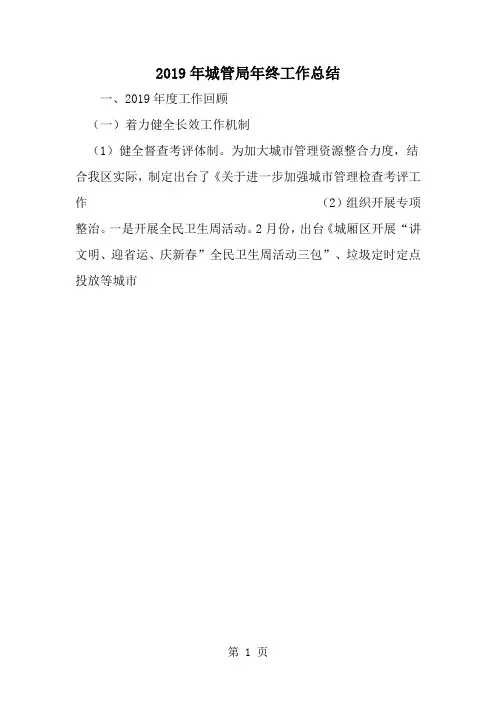 2019年城管局年终工作总结

一、2019年度工作回顾

（一）着力健全长效工作机制

（1）健全督查考评体制。为加大城市管理资源整合力度，结合我区实际，制定出台了《关于进一步加强城市管理检查考评工作 （2）组织开展专项整治。一是开展全民卫生周活动。2月份，出台《城厢区开展“讲文明、迎省运、庆新春”全民卫生周活动三包”、垃圾定时定点投放等城市

第 1 页